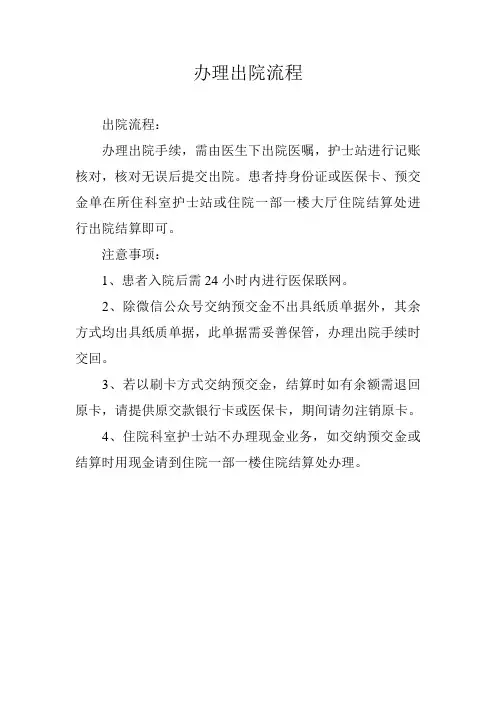 办理出院流程

出院流程：

办理出院手续，需由医生下出院医嘱，护士站进行记账核对，核对无误后提交出院。患者持身份证或医保卡、预交金单在所住科室护士站或住院一部一楼大厅住院结算处进行出院结算即可。

注意事项：

1、患者入院后需 24 小时内进行医保联网。

2、除微信公众号交纳预交金不出具纸质单据外，其余方式均出具纸质单据，此单据需妥善保管，办理出院手续时交回。

3、若以刷卡方式交纳预交金，结算时如有余额需退回原卡，请提供原交款银行卡或医保卡，期间请勿注销原卡。

4、住院科室护士站不办理现金业务，如交纳预交金或结算时用现金请到住院一部一楼住院结算处办理。